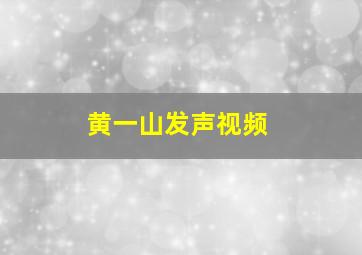 黄一山发声视频